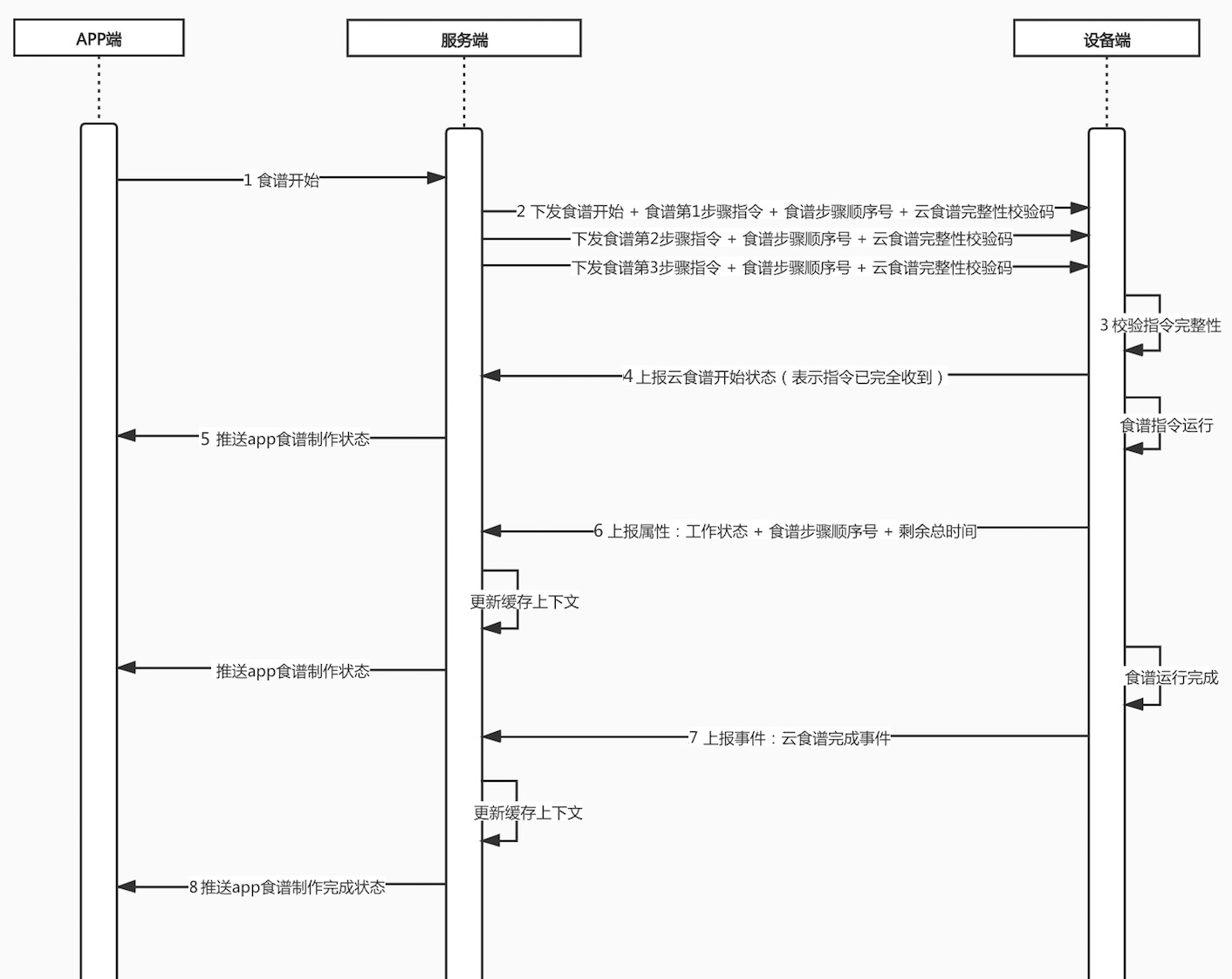 APP端

服务端

设备端

1 食谱开始

2 下发食谱开始 + 食谱第1步骤指令 + 食谱步骤顺序号 + 云食谱完整性校验码

下发食谱第2步骤指令 + 食谱步骤顺序号 + 云食谱完整性校验码

下发食谱第3步骤指令 + 食谱步骤顺序号 + 云食谱完整性校验码

3 校验指令完整性

4 上报云食谱开始状态（表示指令已完全收到）

食谱指令运行

5 推送app食谱制作状态

6 上报属性：工作状态 + 食谱步骤顺序号 + 剩余总时间

更新缓存上下文

推送app食谱制作状态

食谱运行完成

7 上报事件：云食谱完成事件

更新缓存上下文

8 推送app食谱制作完成状态